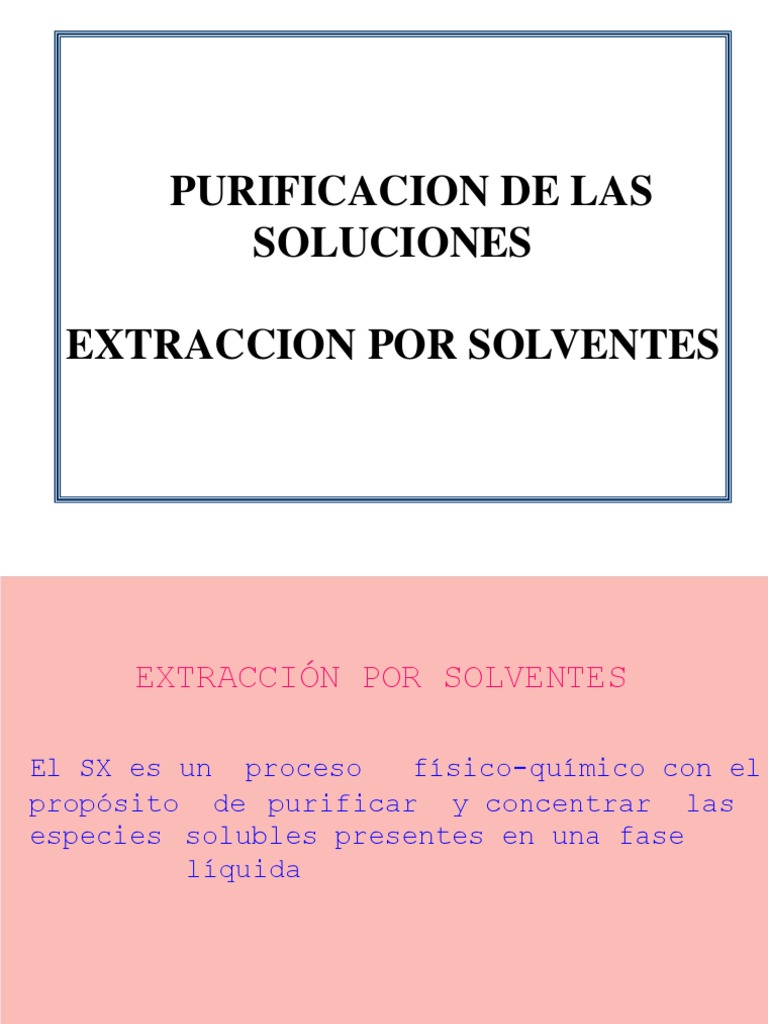 PURIFICACION DE LAS SOLUCIONES

EXTRACCION POR SOLVENTES

EXTRACCIÓN POR SOLVENTES

El SX es un proceso físico-químico con el propósito de purificar y concentrar las especies solubles presentes en una fase líquida